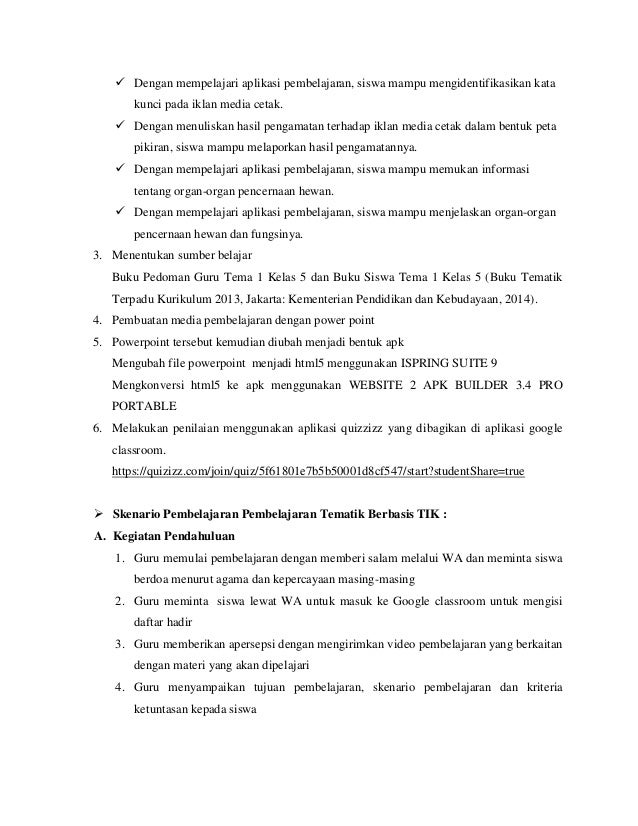 ✓ Dengan mempelajari aplikasi pembelajaran, siswa mampu mengidentifikasikan kata kunci pada iklan media cetak.

✓ Dengan menuliskan hasil pengamatan terhadap iklan media cetak dalam bentuk peta pikiran, siswa mampu melaporkan hasil pengamatannya.

✓ Dengan mempelajari aplikasi pembelajaran, siswa mampu memukan informasi tentang organ-organ pencernaan hewan.

✓ Dengan mempelajari aplikasi pembelajaran, siswa mampu menjelaskan organ-organ pencernaan hewan dan fungsinya.

3. Menentukan sumber belajar
Buku Pedoman Guru Tema 1 Kelas 5 dan Buku Siswa Tema 1 Kelas 5 (Buku Tematik Terpadu Kurikulum 2013, Jakarta: Kementerian Pendidikan dan Kebudayaan, 2014).

4. Pembuatan media pembelajaran dengan power point

5. Powerpoint tersebut kemudian diubah menjadi bentuk apk
Mengubah file powerpoint menjadi html5 menggunakan ISPRING SUITE 9
Mengkonversi html5 ke apk menggunakan WEBSITE 2 APK BUILDER 3.4 PRO PORTABLE

6. Melakukan penilaian menggunakan aplikasi quizzizz yang dibagikan di aplikasi google classroom.
https://quizizz.com/join/quiz/5f61801e7b5b50001d8cf547/start?studentShare=true

➢ Skenario Pembelajaran Pembelajaran Tematik Berbasis TIK :

A. Kegiatan Pendahuluan

1. Guru memulai pembelajaran dengan memberi salam melalui WA dan meminta siswa berdoa menurut agama dan kepercayaan masing-masing

2. Guru meminta siswa lewat WA untuk masuk ke Google classroom untuk mengisi daftar hadir

3. Guru memberikan apersepsi dengan mengirimkan video pembelajaran yang berkaitan dengan materi yang akan dipelajari

4. Guru menyampaikan tujuan pembelajaran, skenario pembelajaran dan kriteria ketuntasan kepada siswa